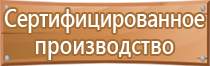 Сертифицированное производство